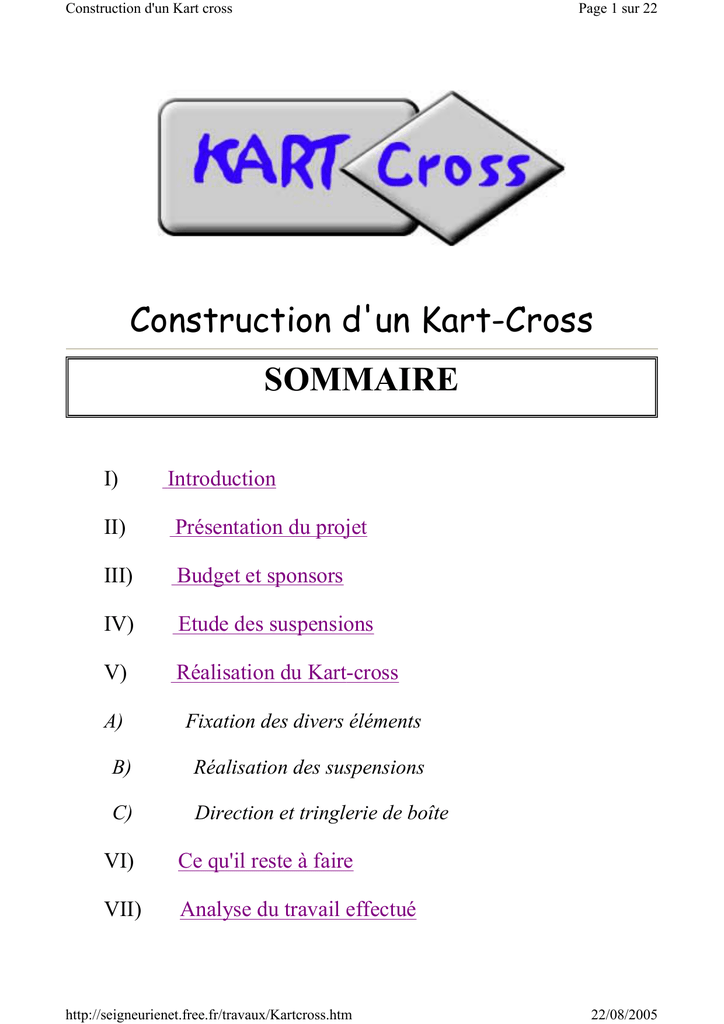 Construction d'un Kart cross

Page 1 sur 22

KART Cross

Construction d'un Kart-Cross

SOMMAIRE

I) Introduction

II) Présentation du projet

III) Budget et sponsors

IV) Etude des suspensions

V) Réalisation du Kart-cross

A) Fixation des divers éléments

B) Réalisation des suspensions

C) Direction et tringlerie de boîte

VI) Ce qu'il reste à faire

VII) Analyse du travail effectué

http://seigneurienet.free.fr/travaux/Kartcross.htm

22/08/2005